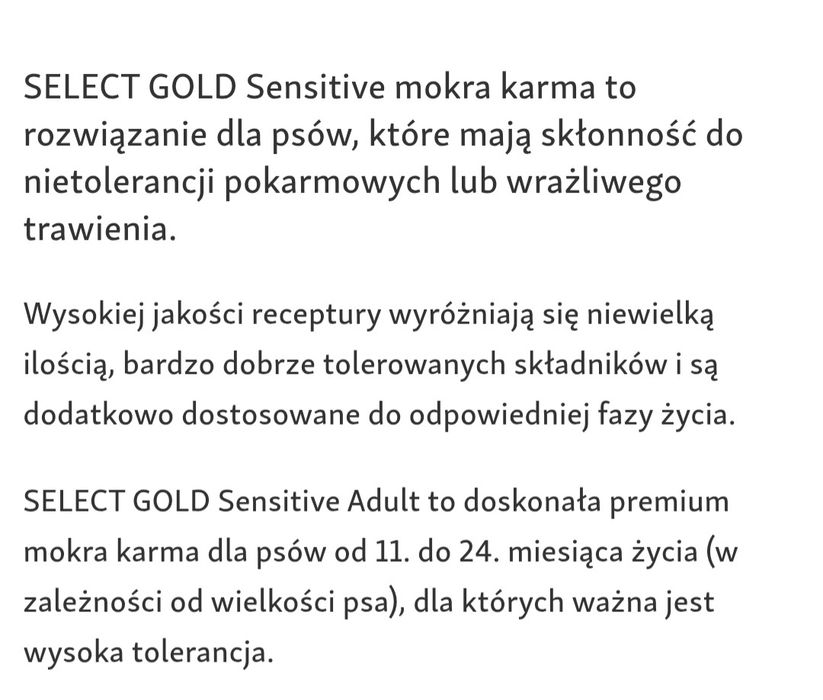 SELECT GOLD Sensitive mokra karma to rozwiązanie dla psów, które mają skłonność do nietolerancji pokarmowych lub wrażliwego trawienia.

Wysokiej jakości receptury wyróżniają się niewielką ilością, bardzo dobrze tolerowanych składników i są dodatkowo dostosowane do odpowiedniej fazy życia.

SELECT GOLD Sensitive Adult to doskonała premium mokra karma dla psów od 11. do 24. miesiąca życia (w zależności od wielkości psa), dla których ważna jest wysoka tolerancja.